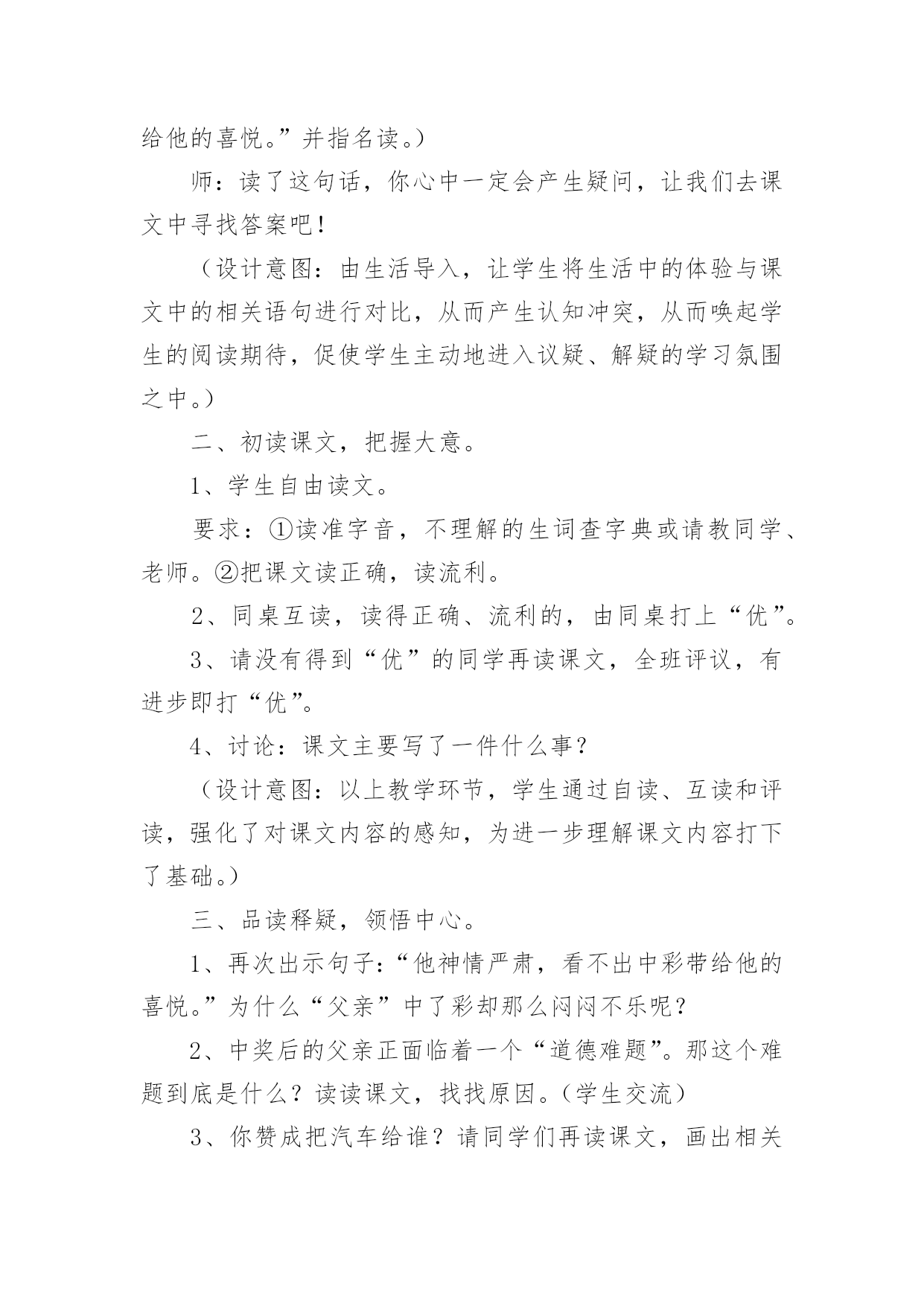 给他的喜悦。”并指名读。）

师：读了这句话，你心中一定会产生疑问，让我们去课文中寻找答案吧！

（设计意图：由生活导入，让学生将生活中的体验与课文中的相关语句进行对比，从而产生认知冲突，从而唤起学生的阅读期待，促使学生主动地进入议疑、解疑的学习氛围之中。）

二、初读课文，把握大意。

1、学生自由读文。

要求：①读准字音，不理解的生词查字典或请教同学、老师。②把课文读正确，读流利。

2、同桌互读，读得正确、流利的，由同桌打上“优”。

3、请没有得到“优”的同学再读课文，全班评议，有进步即打“优”。

4、讨论：课文主要写了一件什么事？

（设计意图：以上教学环节，学生通过自读、互读和评读，强化了对课文内容的感知，为进一步理解课文内容打下了基础。）

三、品读释疑，领悟中心。

1、再次出示句子：“他神情严肃，看不出中彩带给他的喜悦。”为什么“父亲”中了彩却那么闷闷不乐呢？

2、中奖后的父亲正面临着一个“道德难题”。那这个难题到底是什么？读读课文，找找原因。（学生交流）

3、你赞成把汽车给谁？请同学们再读课文，画出相关